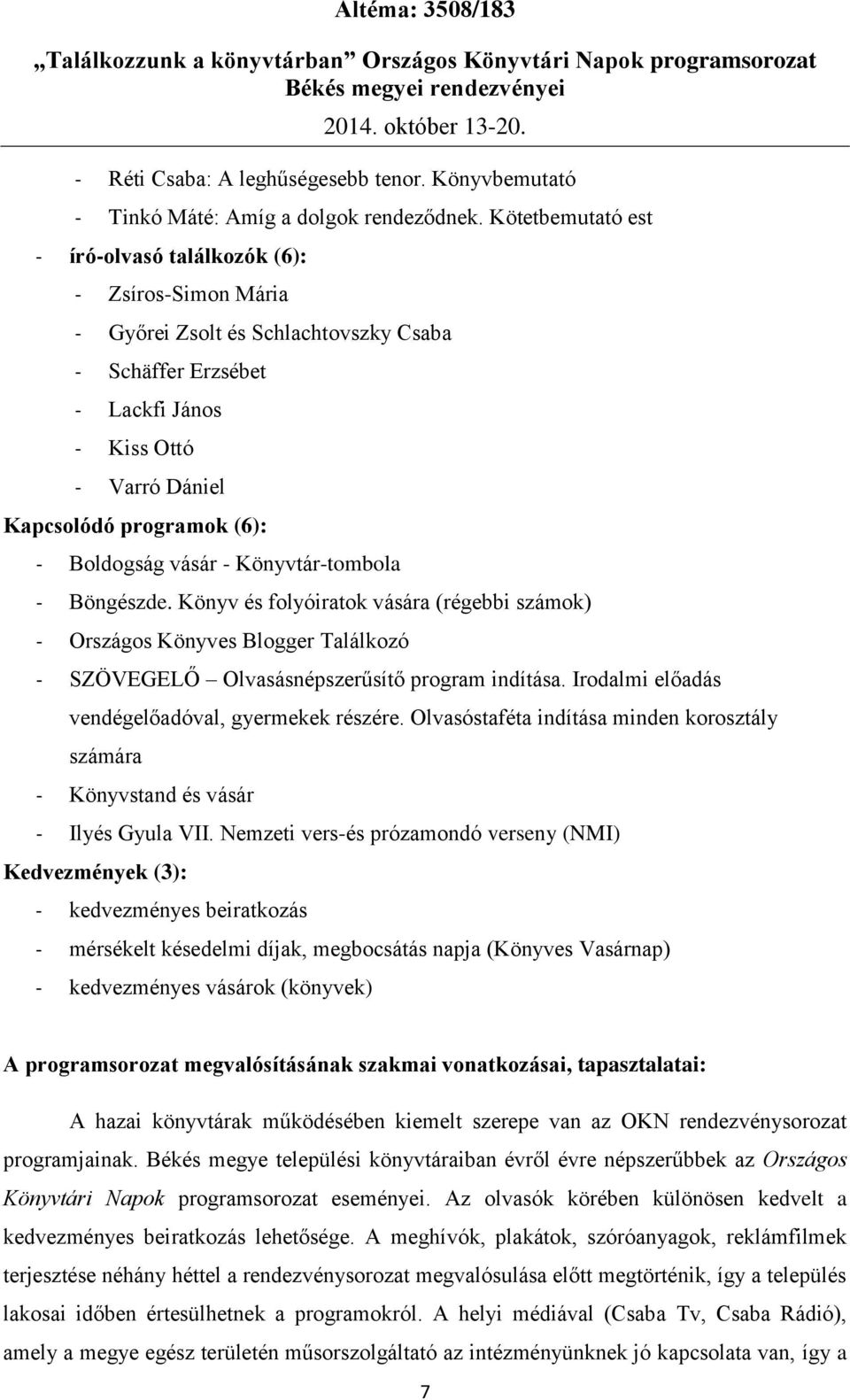 Altéma: 3508/183
„Találkozzunk a könyvtárban” Országos Könyvtári Napok programsorozat Békés megyei rendezvényei
2014. október 13-20.

- Réti Csaba: A leghűségesebb tenor. Könyvbemutató
- Tinkó Máté: Amíg a dolgok rendeződnek. Kötetbemutató est
- író-olvasó találkozók (6):
- Zsíros-Simon Mária
- Győrei Zsolt és Schlachtovszky Csaba
- Schäffer Erzsébet
- Lackfi János
- Kiss Ottó
- Varró Dániel

Kapcsolódó programok (6):
- Boldogság vásár - Könyvtár-tombola
- Böngészde. Könyv és folyóiratok vására (régebbi számok)
- Országos Könyves Blogger Találkozó
- SZÖVEGELŐ – Olvasásnépszerűsítő program indítása. Irodalmi előadás vendégelőadóval, gyermekek részére. Olvasóstaféta indítása minden korosztály számára
- Könyvstand és vásár
- Ilyés Gyula VII. Nemzeti vers-és prózamondó verseny (NMI)

Kedvezmények (3):
- kedvezményes beiratkozás
- mérsékelt késedelmi díjak, megbocsátás napja (Könyves Vasárnap)
- kedvezményes vásárok (könyvek)

A programsorozat megvalósításának szakmai vonatkozásai, tapasztalatai:

A hazai könyvtárak működésében kiemelt szerepe van az OKN rendezvénysorozat programjainak. Békés megye települési könyvtáraiban évről évre népszerűbbek az Országos Könyvtári Napok programsorozat eseményei. Az olvasók körében különösen kedvelt a kedvezményes beiratkozás lehetősége. A meghívók, plakátok, szóróanyagok, reklámfilmek terjesztése néhány héttel a rendezvénysorozat megvalósulása előtt megtörténik, így a település lakosai időben értesülhetnek a programokról. A helyi médiával (Csaba Tv, Csaba Rádió), amely a megye egész területén műsorszolgáltató az intézményünknek jó kapcsolata van, így a

7